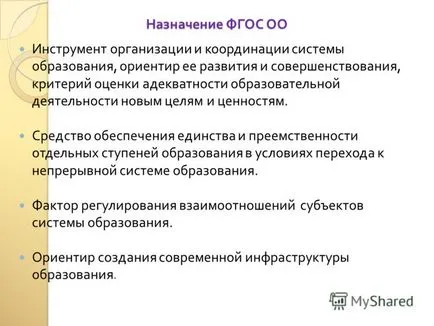 Назначение ФГОС ОО

Инструмент организации и координации системы образования, ориентир ее развития и совершенствования, критерий оценки адекватности образовательной деятельности новым целям и ценностям.

Средство обеспечения единства и преемственности отдельных ступеней образования в условиях перехода к непрерывной системе образования.

Фактор регулирования взаимоотношений субъектов системы образования.

Ориентир создания современной инфраструктуры образования.

MyShared